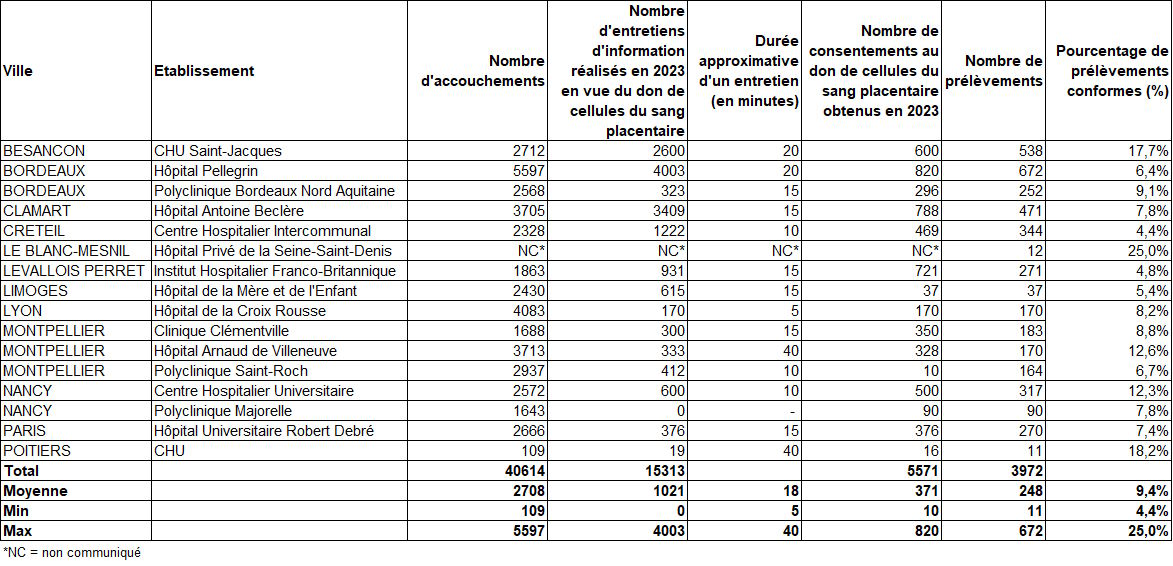 | Ville | Etablissement | Nombre d'accouchements | Nombre d'entretiens d'information réalisés en 2023 en vue du don de cellules du sang placentaire | Durée approximative d'un entretien (en minutes) | Nombre de consentements au don de cellules du sang placentaire obtenus en 2023 | Nombre de prélèvements | Pourcentage de prélèvements conformes (%) |
|---|---|---|---|---|---|---|---|
| BESANCON | CHU Saint-Jacques | 2712 | 2600 | 20 | 600 | 538 | 17,7% |
| BORDEAUX | Hôpital Pellegrin | 5597 | 4003 | 20 | 820 | 672 | 6,4% |
| BORDEAUX | Polyclinique Bordeaux Nord Aquitaine | 2568 | 323 | 15 | 296 | 252 | 9,1% |
| CLAMART | Hôpital Antoine Beclère | 3705 | 3409 | 15 | 788 | 471 | 7,8% |
| CRETEIL | Centre Hospitalier Intercommunal | 2328 | 1222 | 10 | 469 | 344 | 4,4% |
| LE BLANC-MESNIL | Hôpital Privé de la Seine-Saint-Denis | NC* | NC* | NC* | NC* | 12 | 25,0% |
| LEVALLOIS PERRET | Institut Hospitalier Franco-Britannique | 1863 | 931 | 15 | 721 | 271 | 4,8% |
| LIMOGES | Hôpital de la Mère et de l'Enfant | 2430 | 615 | 15 | 37 | 37 | 5,4% |
| LYON | Hôpital de la Croix Rousse | 4083 | 170 | 5 | 170 | 170 | 8,2% |
| MONTPELLIER | Clinique Clémentville | 1688 | 300 | 15 | 350 | 183 | 8,8% |
| MONTPELLIER | Hôpital Arnaud de Villeneuve | 3713 | 333 | 40 | 328 | 170 | 12,6% |
| MONTPELLIER | Polyclinique Saint-Roch | 2937 | 412 | 10 | 10 | 164 | 6,7% |
| NANCY | Centre Hospitalier Universitaire | 2572 | 600 | 10 | 500 | 317 | 12,3% |
| NANCY | Polyclinique Majorelle | 1643 | 0 | - | 90 | 90 | 7,8% |
| PARIS | Hôpital Universitaire Robert Debré | 2666 | 376 | 15 | 376 | 270 | 7,4% |
| POITIERS | CHU | 109 | 19 | 40 | 16 | 11 | 18,2% |
| Total | | 40614 | 15313 | | 5571 | 3972 | |
| Moyenne | | 2708 | 1021 | 18 | 371 | 248 | 9,4% |
| Min | | 109 | 0 | 5 | 10 | 11 | 4,4% |
| Max | | 5597 | 4003 | 40 | 820 | 672 | 25,0% |

*NC = non communiqué